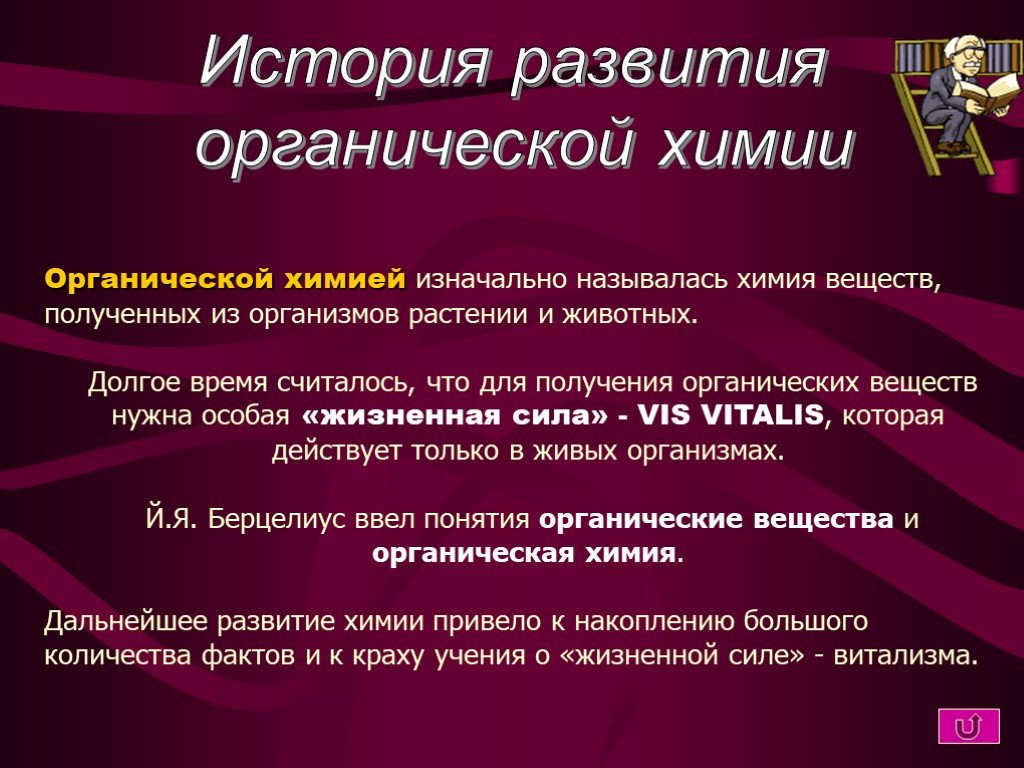 История развития органической химии

Органической химией изначально называлась химия веществ, полученных из организмов растении и животных.

Долгое время считалось, что для получения органических веществ нужна особая «жизненная сила» - VIS VITALIS, которая действует только в живых организмах.

Й.Я. Берцелиус ввел понятия органические вещества и органическая химия.

Дальнейшее развитие химии привело к накоплению большого количества фактов и к краху учения о «жизненной силе» - витализма.